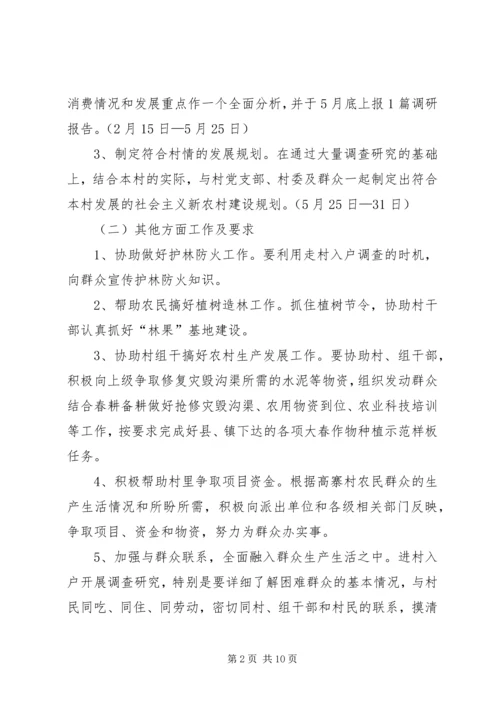 消费情况和发展重点作一个全面分析，并于5月底上报1篇调研报告。（2月15日—5月25日）

3、制定符合村情的发展规划。在通过大量调查研究的基础上，结合本村的实际，与村党支部、村委及群众一起制定出符合本村发展的社会主义新农村建设规划。（5月25日—31日）

（二）其他方面工作及要求

1、协助做好护林防火工作。要利用走村入户调查的时机，向群众宣传护林防火知识。

2、帮助农民搞好植树造林工作。抓住植树节令，协助村干部认真抓好“林果”基地建设。

3、协助村组干搞好农村生产发展工作。要协助村、组干部，积极向上级争取修复灾毁沟渠所需的水泥等物资，组织发动群众结合春耕备耕做好抢修灾毁沟渠、农用物资到位、农业科技培训等工作，按要求完成好县、镇下达的各项大春作物种植示范样板任务。

4、积极帮助村里争取项目资金。根据高寨村农民群众的生产生活情况和所盼所需，积极向派出单位和各级相关部门反映，争取项目、资金和物资，努力为群众办实事。

5、加强与群众联系，全面融入群众生产生活之中。进村入户开展调查研究，特别是要详细了解困难群众的基本情况，与村民同吃、同住、同劳动，密切同村、组干部和村民的联系，摸清

第2页 共10页